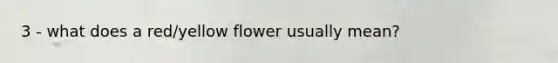 3 - what does a red/yellow flower usually mean?